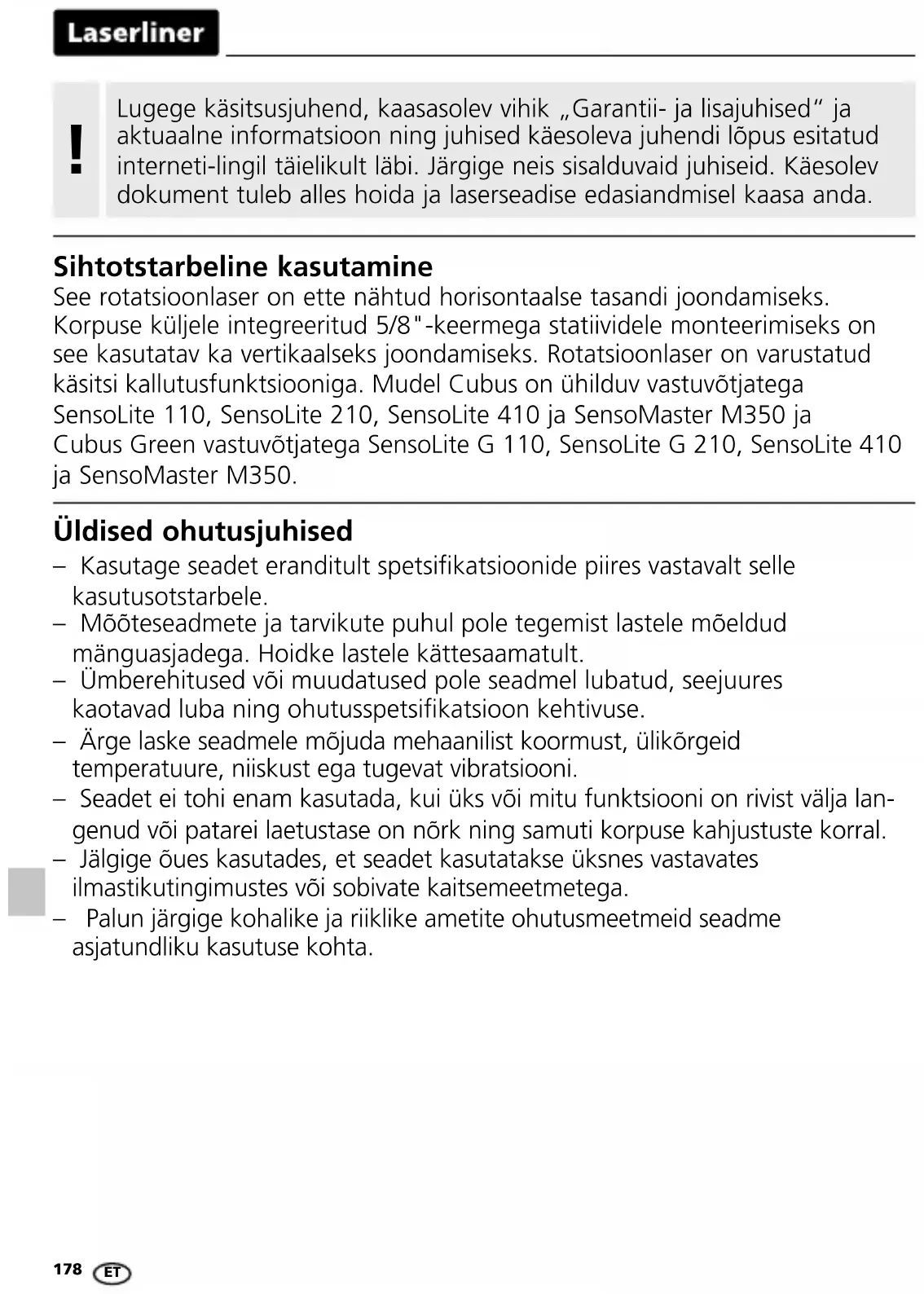 Laserliner

!

Lugege käsitsusjuhend, kaasasolev vihik „Garantii- ja lisajuhised“ ja aktuaalne informatsioon ning juhised käesoleva juhendi lõpus esitatud interneti-lingil täielikult läbi. Järgige neis sisalduvaid juhiseid. Käesolev dokument tuleb alles hoida ja laserseadise edasiandmisel kaasa anda.

Sihtotstarbeline kasutamine
See rotatsioonlaser on ette nähtud horisontaalse tasandi joondamiseks. Korpuse küljele integreeritud 5/8"-keermega statiividele monteerimiseks on see kasutatav ka vertikaalseks joondamiseks. Rotatsioonlaser on varustatud käsitsi kallutusfunktsiooniga. Mudel Cubus on ühilduv vastuvõtjatega SensoLite 110, SensoLite 210, SensoLite 410 ja SensoMaster M350 ja Cubus Green vastuvõtjatega SensoLite G 110, SensoLite G 210, SensoLite 410 ja SensoMaster M350.

Üldised ohutusjuhised
– Kasutage seadet eranditult spetsifikatsioonide piires vastavalt selle kasutusotstarbele.
– Mõõteseadmete ja tarvikute puhul pole tegemist lastele mõeldud mänguasjadega. Hoidke lastele kättesaamatult.
– Ümberehitused või muudatused pole seadmel lubatud, seejuures kaotavad luba ning ohutusspetsifikatsioon kehtivuse.
– Ärge laske seadmele mõjuda mehaanilist koormust, ülikõrgeid temperatuure, niiskust ega tugevat vibratsiooni.
– Seadet ei tohi enam kasutada, kui üks või mitu funktsiooni on rivist välja langenud või patarei laetustase on nõrk ning samuti korpuse kahjustuste korral.
– Jälgige õues kasutades, et seadet kasutatakse üksnes vastavates ilmastikutingimustes või sobivate kaitsemeetmetega.
– Palun järgige kohalike ja riiklike ametite ohutusmeetmeid seadme asjatundliku kasutuse kohta.

178 ET